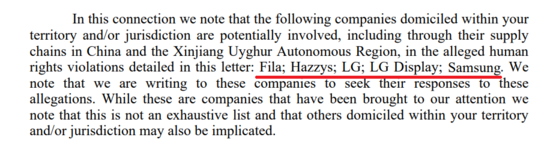 In this connection we note that the following companies domiciled within your territory and/or jurisdiction are potentially involved, including through their supply chains in China and the Xinjiang Uyghur Autonomous Region, in the alleged human rights violations detailed in this letter: Fila; Hazzys; LG; LG Display; Samsung. We note that we are writing to these companies to seek their responses to these allegations. While these are companies that have been brought to our attention we note that this is not an exhaustive list and that others domiciled within your territory and/or jurisdiction may also be implicated.